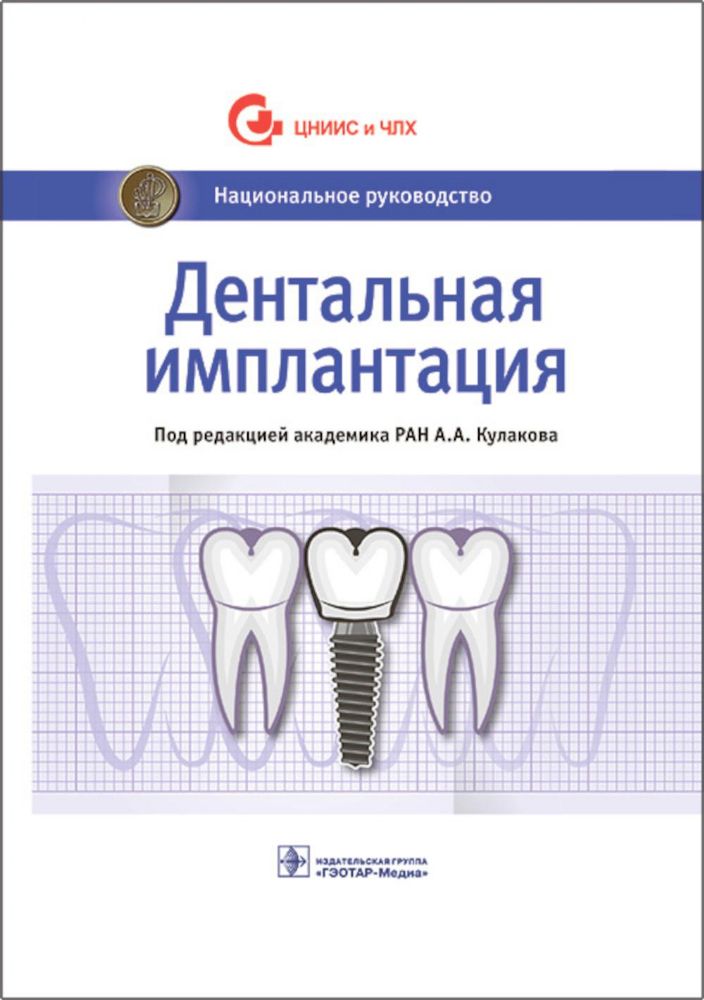 ЦНИИС и ЧЛХ

Национальное руководство

Дентальная имплантация

Под редакцией академика РАН А.А. Кулакова

ИЗДАТЕЛЬСКАЯ ГРУППА
«ГЭОТАР-Медиа»